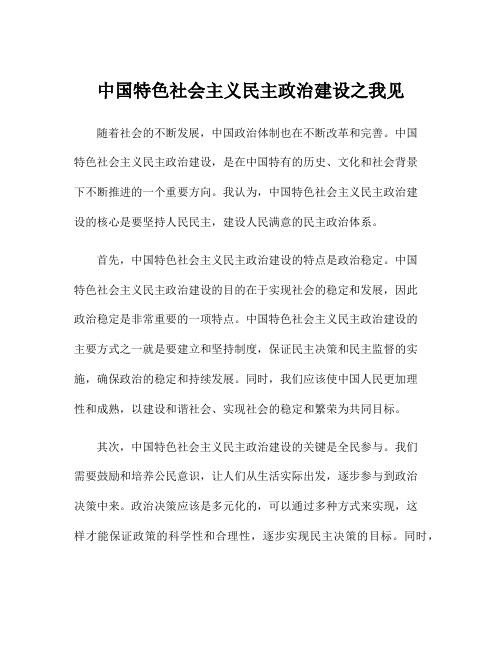 中国特色社会主义民主政治建设之我见

随着社会的不断发展，中国政治体制也在不断改革和完善。中国特色社会主义民主政治建设，是在中国特有的历史、文化和社会背景下不断推进的一个重要方向。我认为，中国特色社会主义民主政治建设的核心是要坚持人民民主，建设人民满意的民主政治体系。

首先，中国特色社会主义民主政治建设的特点是政治稳定。中国特色社会主义民主政治建设的目的在于实现社会的稳定和发展，因此政治稳定是非常重要的一项特点。中国特色社会主义民主政治建设的主要方式之一就是要建立和坚持制度，保证民主决策和民主监督的实施，确保政治的稳定和持续发展。同时，我们应该使中国人民更加理性和成熟，以建设和谐社会、实现社会的稳定和繁荣为共同目标。

其次，中国特色社会主义民主政治建设的关键是全民参与。我们需要鼓励和培养公民意识，让人们从生活实际出发，逐步参与到政治决策中来。政治决策应该是多元化的，可以通过多种方式来实现，这样才能保证政策的科学性和合理性，逐步实现民主决策的目标。同时，